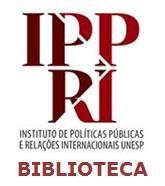 IPP
RI
INSTITUTO DE POLÍTICAS PÚBLICAS
E RELAÇÕES INTERNACIONAIS UNESP
BIBLIOTECA